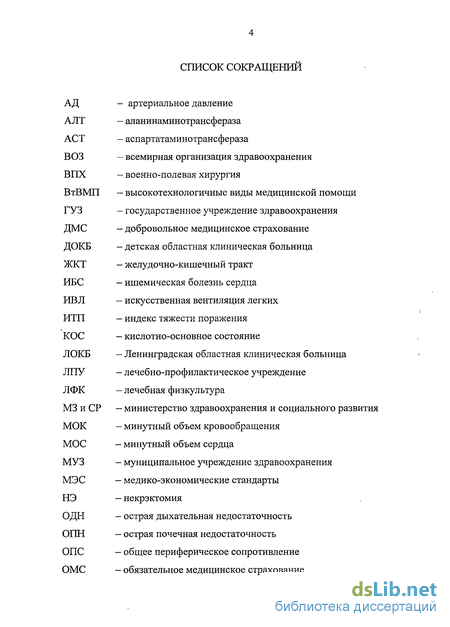 4

СПИСОК СОКРАЩЕНИЙ

АД – артериальное давление
АЛТ – аланинаминотрансфераза
АСТ – аспартатаминотрансфераза
ВОЗ – всемирная организация здравоохранения
ВПХ – военно-полевая хирургия
ВтВМП – высокотехнологичные виды медицинской помощи
ГУЗ – государственное учреждение здравоохранения
ДМС – добровольное медицинское страхование
ДОКБ – детская областная клиническая больница
ЖКТ – желудочно-кишечный тракт
ИБС – ишемическая болезнь сердца
ИВЛ – искусственная вентиляция легких
ИТП – индекс тяжести поражения
КОС – кислотно-основное состояние
ЛОКБ – Ленинградская областная клиническая больница
ЛПУ – лечебно-профилактическое учреждение
ЛФК – лечебная физкультура
МЗ и СР – министерство здравоохранения и социального развития
МОК – минутный объем кровообращения
МОС – минутный объем сердца
МУЗ – муниципальное учреждение здравоохранения
МЭС – медико-экономические стандарты
НЭ – некрэктомия
ОДН – острая дыхательная недостаточность
ОПН – острая почечная недостаточность
ОПС – общее периферическое сопротивление
ОМС – обязательное медицинское страхование

dsLib.net
библиотека диссертаций